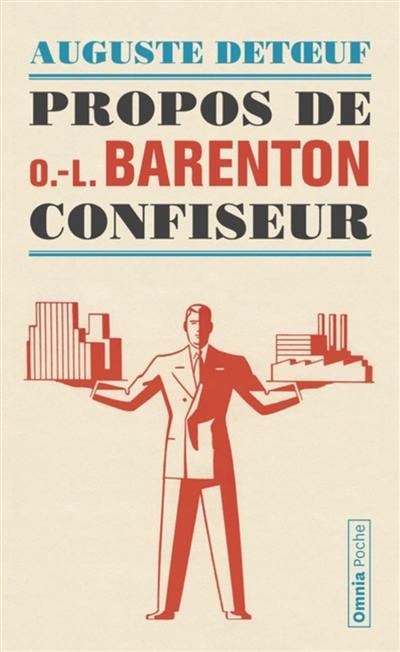 AUGUSTE DETŒUF

PROPOS DE
O.-L. BARENTON
CONFISEUR

Omnia Poche